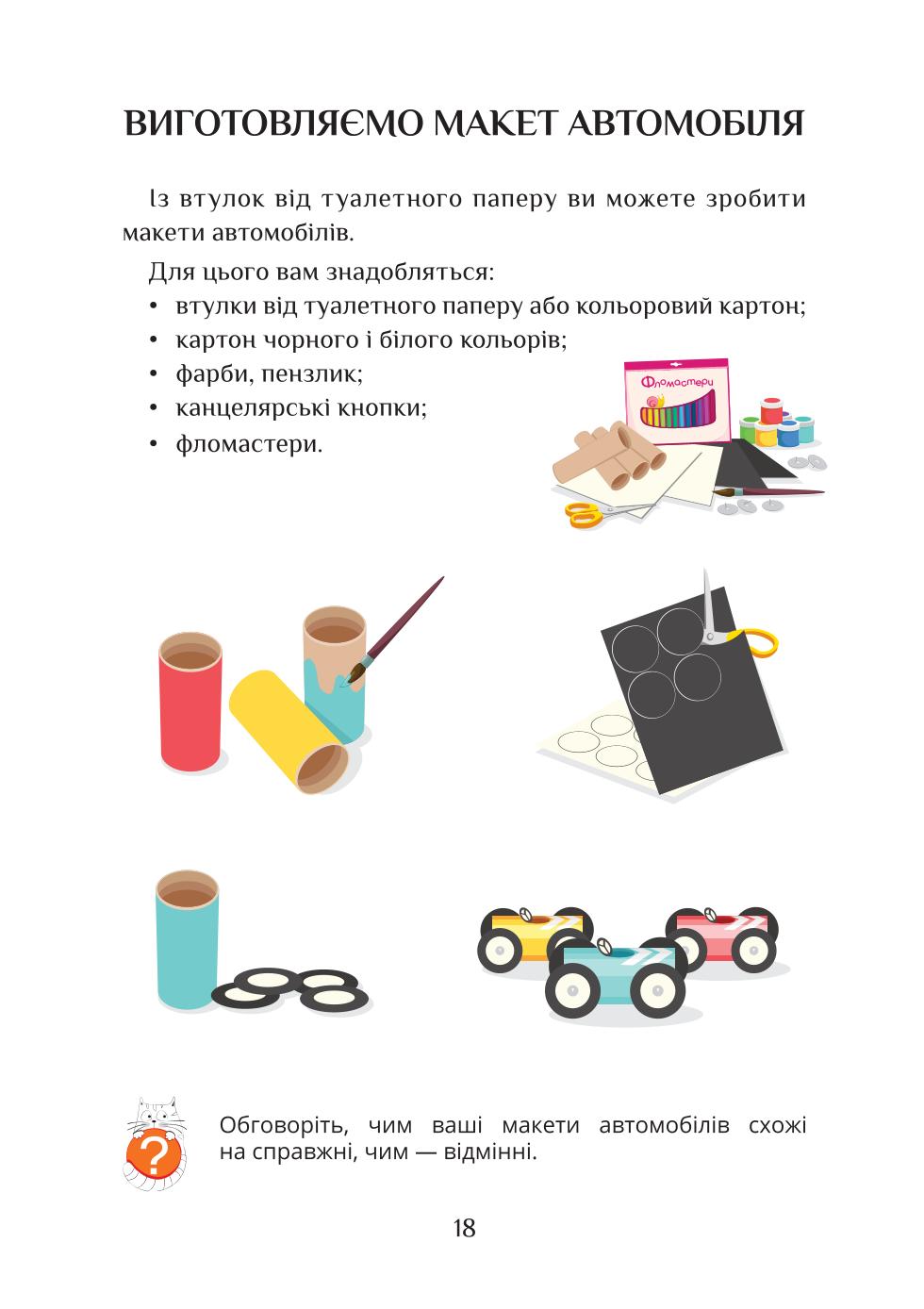 ВИГОТОВЛЯЄМО МАКЕТ АВТОМОБІЛЯ

Із втулок від туалетного паперу ви можете зробити макети автомобілів.

Для цього вам знадобляться:
• втулки від туалетного паперу або кольоровий картон;
• картон чорного і білого кольорів;
• фарби, пензлик;
• канцелярські кнопки;
• фломастери.

Фломастери

?

Обговоріть, чим ваші макети автомобілів схожі на справжні, чим — відмінні.

18